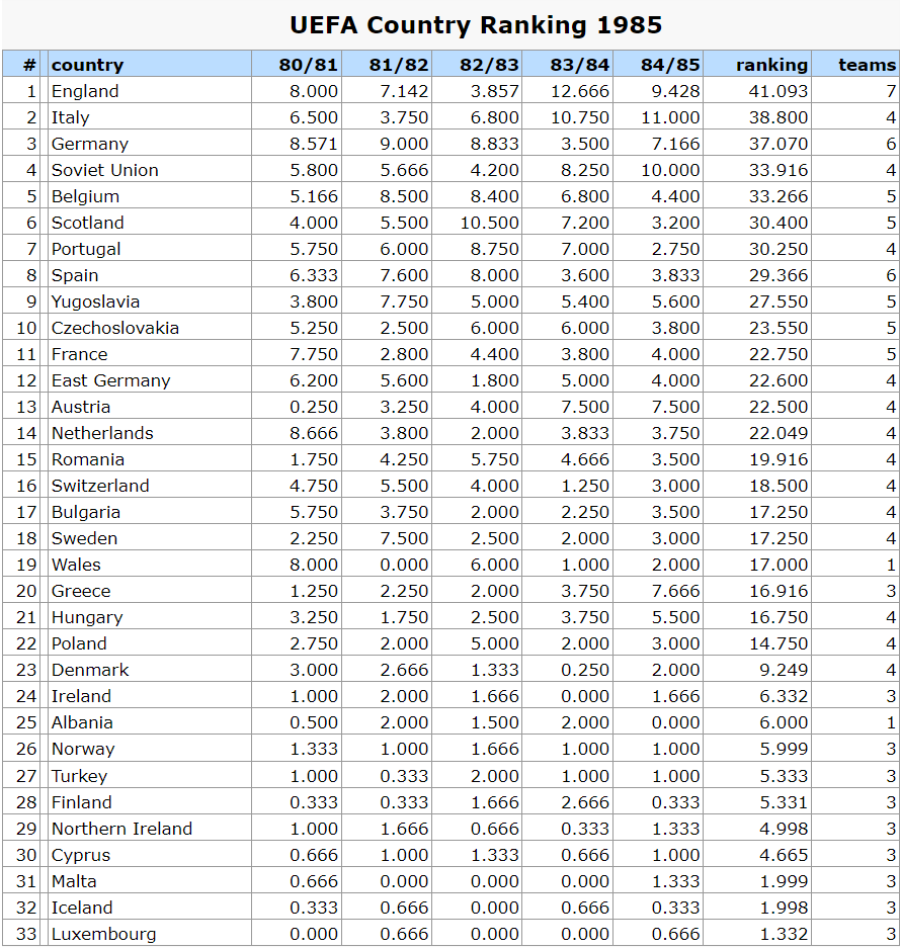 UEFA Country Ranking 1985

| # | country | 80/81 | 81/82 | 82/83 | 83/84 | 84/85 | ranking | teams |
|---|---|---|---|---|---|---|---|---|
| 1 | England | 8.000 | 7.142 | 3.857 | 12.666 | 9.428 | 41.093 | 7 |
| 2 | Italy | 6.500 | 3.750 | 6.800 | 10.750 | 11.000 | 38.800 | 4 |
| 3 | Germany | 8.571 | 9.000 | 8.833 | 3.500 | 7.166 | 37.070 | 6 |
| 4 | Soviet Union | 5.800 | 5.666 | 4.200 | 8.250 | 10.000 | 33.916 | 4 |
| 5 | Belgium | 5.166 | 8.500 | 8.400 | 6.800 | 4.400 | 33.266 | 5 |
| 6 | Scotland | 4.000 | 5.500 | 10.500 | 7.200 | 3.200 | 30.400 | 5 |
| 7 | Portugal | 5.750 | 6.000 | 8.750 | 7.000 | 2.750 | 30.250 | 4 |
| 8 | Spain | 6.333 | 7.600 | 8.000 | 3.600 | 3.833 | 29.366 | 6 |
| 9 | Yugoslavia | 3.800 | 7.750 | 5.000 | 5.400 | 5.600 | 27.550 | 5 |
| 10 | Czechoslovakia | 5.250 | 2.500 | 6.000 | 6.000 | 3.800 | 23.550 | 5 |
| 11 | France | 7.750 | 2.800 | 4.400 | 3.800 | 4.000 | 22.750 | 5 |
| 12 | East Germany | 6.200 | 5.600 | 1.800 | 5.000 | 4.000 | 22.600 | 4 |
| 13 | Austria | 0.250 | 3.250 | 4.000 | 7.500 | 7.500 | 22.500 | 4 |
| 14 | Netherlands | 8.666 | 3.800 | 2.000 | 3.833 | 3.750 | 22.049 | 4 |
| 15 | Romania | 1.750 | 4.250 | 5.750 | 4.666 | 3.500 | 19.916 | 4 |
| 16 | Switzerland | 4.750 | 5.500 | 4.000 | 1.250 | 3.000 | 18.500 | 4 |
| 17 | Bulgaria | 5.750 | 3.750 | 2.000 | 2.250 | 3.500 | 17.250 | 4 |
| 18 | Sweden | 2.250 | 7.500 | 2.500 | 2.000 | 3.000 | 17.250 | 4 |
| 19 | Wales | 8.000 | 0.000 | 6.000 | 1.000 | 2.000 | 17.000 | 1 |
| 20 | Greece | 1.250 | 2.250 | 2.000 | 3.750 | 7.666 | 16.916 | 3 |
| 21 | Hungary | 3.250 | 1.750 | 2.500 | 3.750 | 5.500 | 16.750 | 4 |
| 22 | Poland | 2.750 | 2.000 | 5.000 | 2.000 | 3.000 | 14.750 | 4 |
| 23 | Denmark | 3.000 | 2.666 | 1.333 | 0.250 | 2.000 | 9.249 | 4 |
| 24 | Ireland | 1.000 | 2.000 | 1.666 | 0.000 | 1.666 | 6.332 | 3 |
| 25 | Albania | 0.500 | 2.000 | 1.500 | 2.000 | 0.000 | 6.000 | 1 |
| 26 | Norway | 1.333 | 1.000 | 1.666 | 1.000 | 1.000 | 5.999 | 3 |
| 27 | Turkey | 1.000 | 0.333 | 2.000 | 1.000 | 1.000 | 5.333 | 3 |
| 28 | Finland | 0.333 | 0.333 | 1.666 | 2.666 | 0.333 | 5.331 | 3 |
| 29 | Northern Ireland | 1.000 | 1.666 | 0.666 | 0.333 | 1.333 | 4.998 | 3 |
| 30 | Cyprus | 0.666 | 1.000 | 1.333 | 0.666 | 1.000 | 4.665 | 3 |
| 31 | Malta | 0.666 | 0.000 | 0.000 | 0.000 | 1.333 | 1.999 | 3 |
| 32 | Iceland | 0.333 | 0.666 | 0.000 | 0.666 | 0.333 | 1.998 | 3 |
| 33 | Luxembourg | 0.000 | 0.666 | 0.000 | 0.000 | 0.666 | 1.332 | 3 |